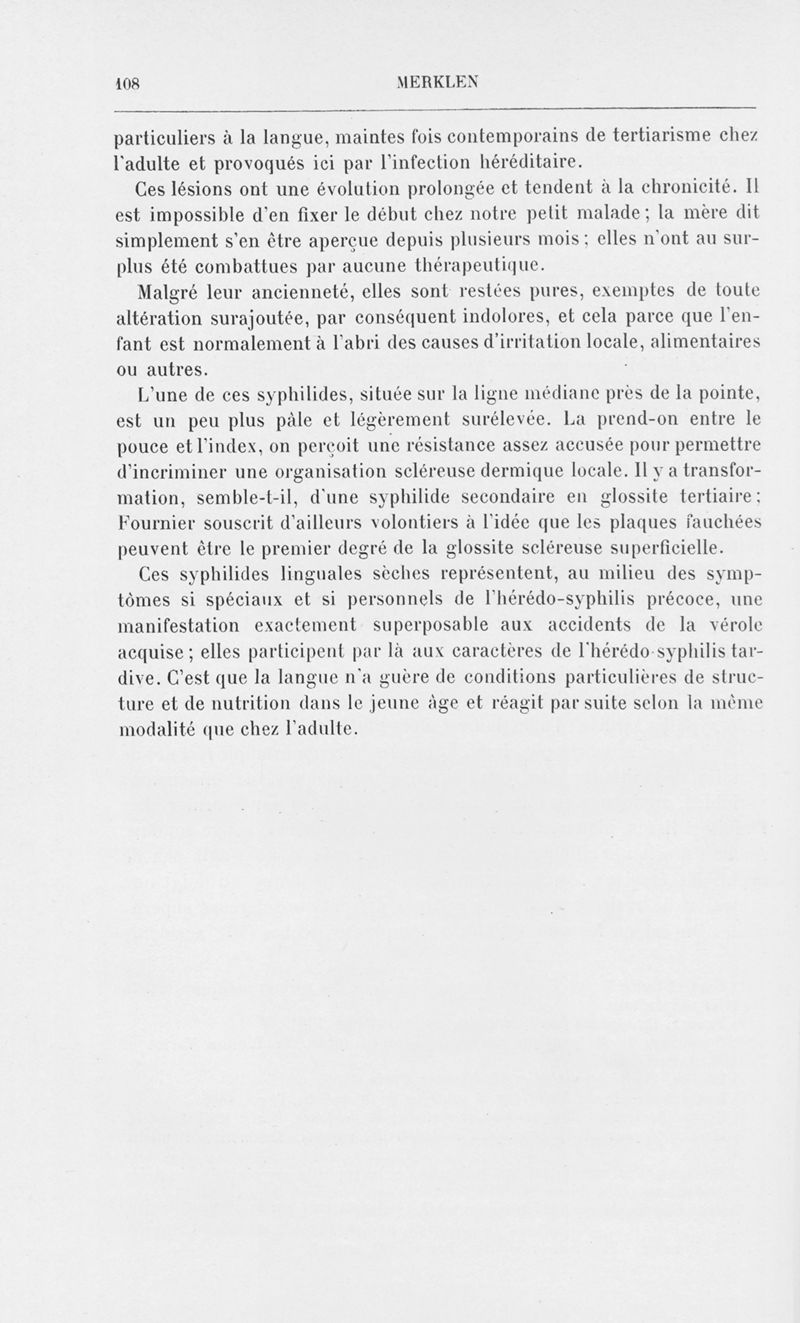 108 MERKLEN

particuliers à la langue, maintes fois contemporains de tertiarisme chez l'adulte et provoqués ici par l'infection héréditaire.

Ces lésions ont une évolution prolongée et tendent à la chronicité. Il est impossible d'en fixer le début chez notre petit malade ; la mère dit simplement s'en être aperçue depuis plusieurs mois ; elles n'ont au surplus été combattues par aucune thérapeutique.

Malgré leur ancienneté, elles sont restées pures, exemptes de toute altération surajoutée, par conséquent indolores, et cela parce que l'enfant est normalement à l'abri des causes d'irritation locale, alimentaires ou autres.

L'une de ces syphilides, située sur la ligne médiane près de la pointe, est un peu plus pâle et légèrement surélevée. La prend-on entre le pouce et l'index, on perçoit une résistance assez accusée pour permettre d'incriminer une organisation scléreuse dermique locale. Il y a transformation, semble-t-il, d'une syphilide secondaire en glossite tertiaire ; Fournier souscrit d'ailleurs volontiers à l'idée que les plaques fauchées peuvent être le premier degré de la glossite scléreuse superficielle.

Ces syphilides linguales sèches représentent, au milieu des symptômes si spéciaux et si personnels de l'hérédo-syphilis précoce, une manifestation exactement superposable aux accidents de la vérole acquise ; elles participent par là aux caractères de l'hérédo-syphilis tardive. C'est que la langue n'a guère de conditions particulières de structure et de nutrition dans le jeune âge et réagit par suite selon la même modalité que chez l'adulte.